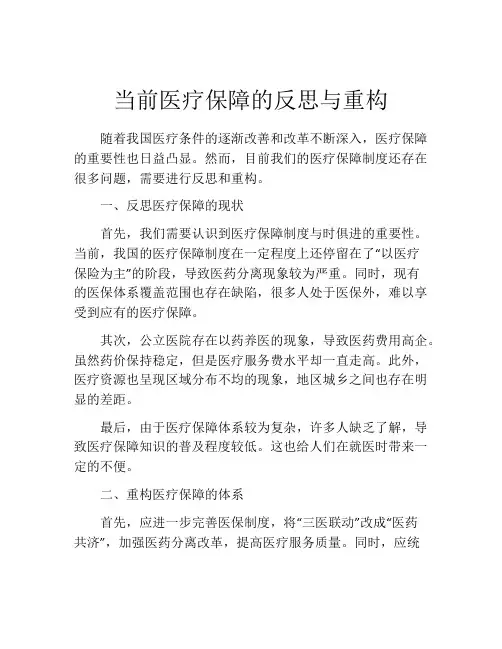 当前医疗保障的反思与重构

随着我国医疗条件的逐渐改善和改革不断深入，医疗保障的重要性也日益凸显。然而，目前我们的医疗保障制度还存在很多问题，需要进行反思和重构。

一、反思医疗保障的现状

首先，我们需要认识到医疗保障制度与时俱进的重要性。当前，我国的医疗保障制度在一定程度上还停留在了“以医疗保险为主”的阶段，导致医药分离现象较为严重。同时，现有的医保体系覆盖范围也存在缺陷，很多人处于医保外，难以享受到应有的医疗保障。

其次，公立医院存在以药养医的现象，导致医药费用高企。虽然药价保持稳定，但是医疗服务费水平却一直走高。此外，医疗资源也呈现区域分布不均的现象，地区城乡之间也存在明显的差距。

最后，由于医疗保障体系较为复杂，许多人缺乏了解，导致医疗保障知识的普及程度较低。这也给人们在就医时带来一定的不便。

二、重构医疗保障的体系

首先，应进一步完善医保制度，将“三医联动”改成“医药共济”，加强医药分离改革，提高医疗服务质量。同时，应统